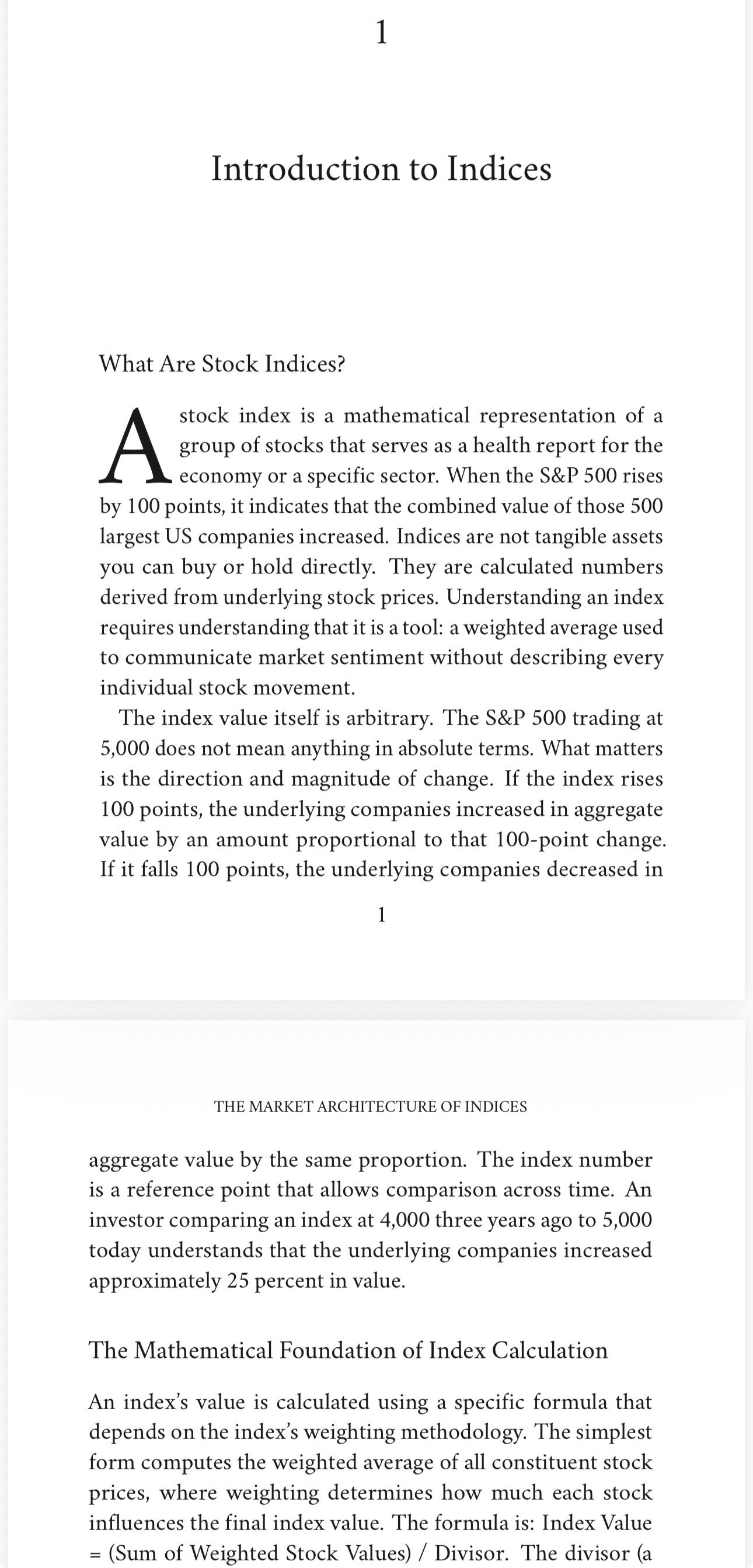 1

Introduction to Indices

What Are Stock Indices?

A stock index is a mathematical representation of a group of stocks that serves as a health report for the economy or a specific sector. When the S&P 500 rises by 100 points, it indicates that the combined value of those 500 largest US companies increased. Indices are not tangible assets you can buy or hold directly. They are calculated numbers derived from underlying stock prices. Understanding an index requires understanding that it is a tool: a weighted average used to communicate market sentiment without describing every individual stock movement.

The index value itself is arbitrary. The S&P 500 trading at 5,000 does not mean anything in absolute terms. What matters is the direction and magnitude of change. If the index rises 100 points, the underlying companies increased in aggregate value by an amount proportional to that 100-point change. If it falls 100 points, the underlying companies decreased in

1

THE MARKET ARCHITECTURE OF INDICES

aggregate value by the same proportion. The index number is a reference point that allows comparison across time. An investor comparing an index at 4,000 three years ago to 5,000 today understands that the underlying companies increased approximately 25 percent in value.

The Mathematical Foundation of Index Calculation

An index's value is calculated using a specific formula that depends on the index's weighting methodology. The simplest form computes the weighted average of all constituent stock prices, where weighting determines how much each stock influences the final index value. The formula is: Index Value = (Sum of Weighted Stock Values) / Divisor. The divisor (a